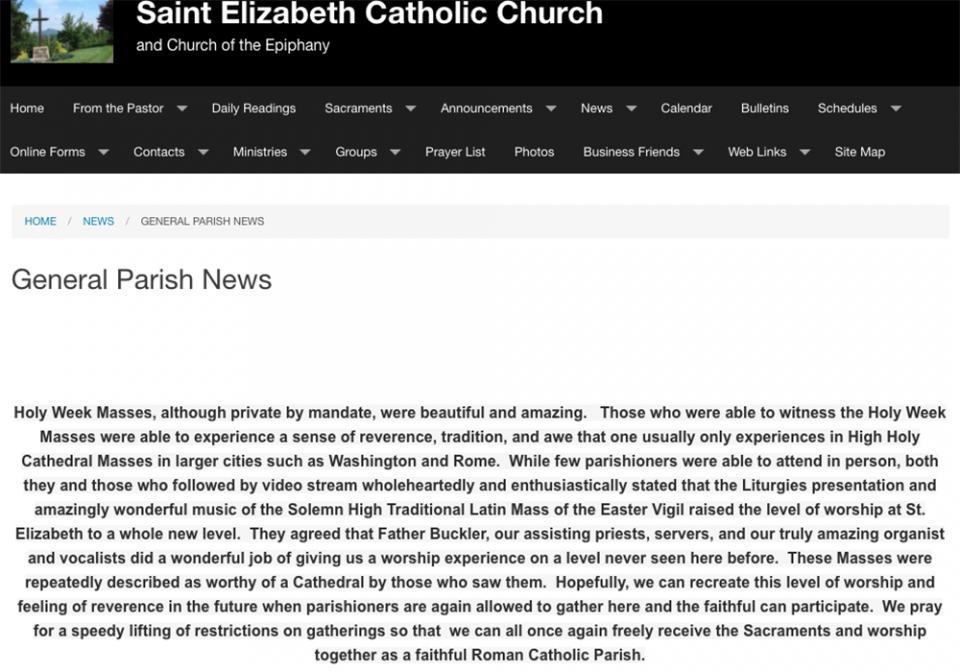 Saint Elizabeth Catholic Church
and Church of the Epiphany

Home From the Pastor Daily Readings Sacraments Announcements News Calendar Bulletins Schedules
Online Forms Contacts Ministries Groups Prayer List Photos Business Friends Web Links Site Map

HOME / NEWS / GENERAL PARISH NEWS

General Parish News

Holy Week Masses, although private by mandate, were beautiful and amazing. Those who were able to witness the Holy Week Masses were able to experience a sense of reverence, tradition, and awe that one usually only experiences in High Holy Cathedral Masses in larger cities such as Washington and Rome. While few parishioners were able to attend in person, both they and those who followed by video stream wholeheartedly and enthusiastically stated that the Liturgies presentation and amazingly wonderful music of the Solemn High Traditional Latin Mass of the Easter Vigil raised the level of worship at St. Elizabeth to a whole new level. They agreed that Father Buckler, our assisting priests, servers, and our truly amazing organist and vocalists did a wonderful job of giving us a worship experience on a level never seen here before. These Masses were repeatedly described as worthy of a Cathedral by those who saw them. Hopefully, we can recreate this level of worship and feeling of reverence in the future when parishioners are again allowed to gather here and the faithful can participate. We pray for a speedy lifting of restrictions on gatherings so that we can all once again freely receive the Sacraments and worship together as a faithful Roman Catholic Parish.